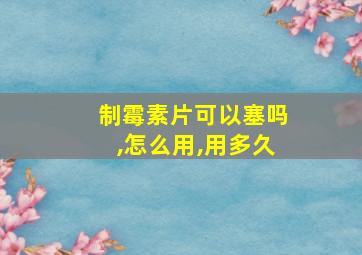 制霉素片可以塞吗,怎么用,用多久